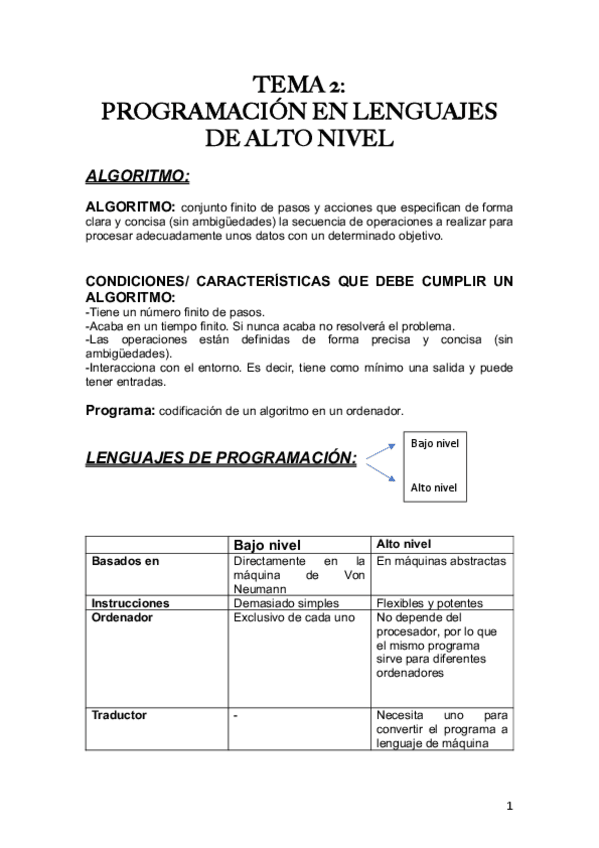 TEMA 2:
PROGRAMACIÓN EN LENGUAJES DE ALTO NIVEL

ALGORITMO:

ALGORITMO: conjunto finito de pasos y acciones que especifican de forma clara y concisa (sin ambigüedades) la secuencia de operaciones a realizar para procesar adecuadamente unos datos con un determinado objetivo.

CONDICIONES/ CARACTERÍSTICAS QUE DEBE CUMPLIR UN ALGORITMO:
-Tiene un número finito de pasos.
-Acaba en un tiempo finito. Si nunca acaba no resolverá el problema.
-Las operaciones están definidas de forma precisa y concisa (sin ambigüedades).
-Interacciona con el entorno. Es decir, tiene como mínimo una salida y puede tener entradas.

Programa: codificación de un algoritmo en un ordenador.

LENGUAJES DE PROGRAMACIÓN:

Bajo nivel

Alto nivel

| | Bajo nivel | Alto nivel |
|---|---|---|
| Basados en | Directamente en la máquina de Von Neumann | En máquinas abstractas |
| Instrucciones | Demasiado simples | Flexibles y potentes |
| Ordenador | Exclusivo de cada uno | No depende del procesador, por lo que el mismo programa sirve para diferentes ordenadores |
| Traductor | - | Necesita uno para convertir el programa a lenguaje de máquina |

1